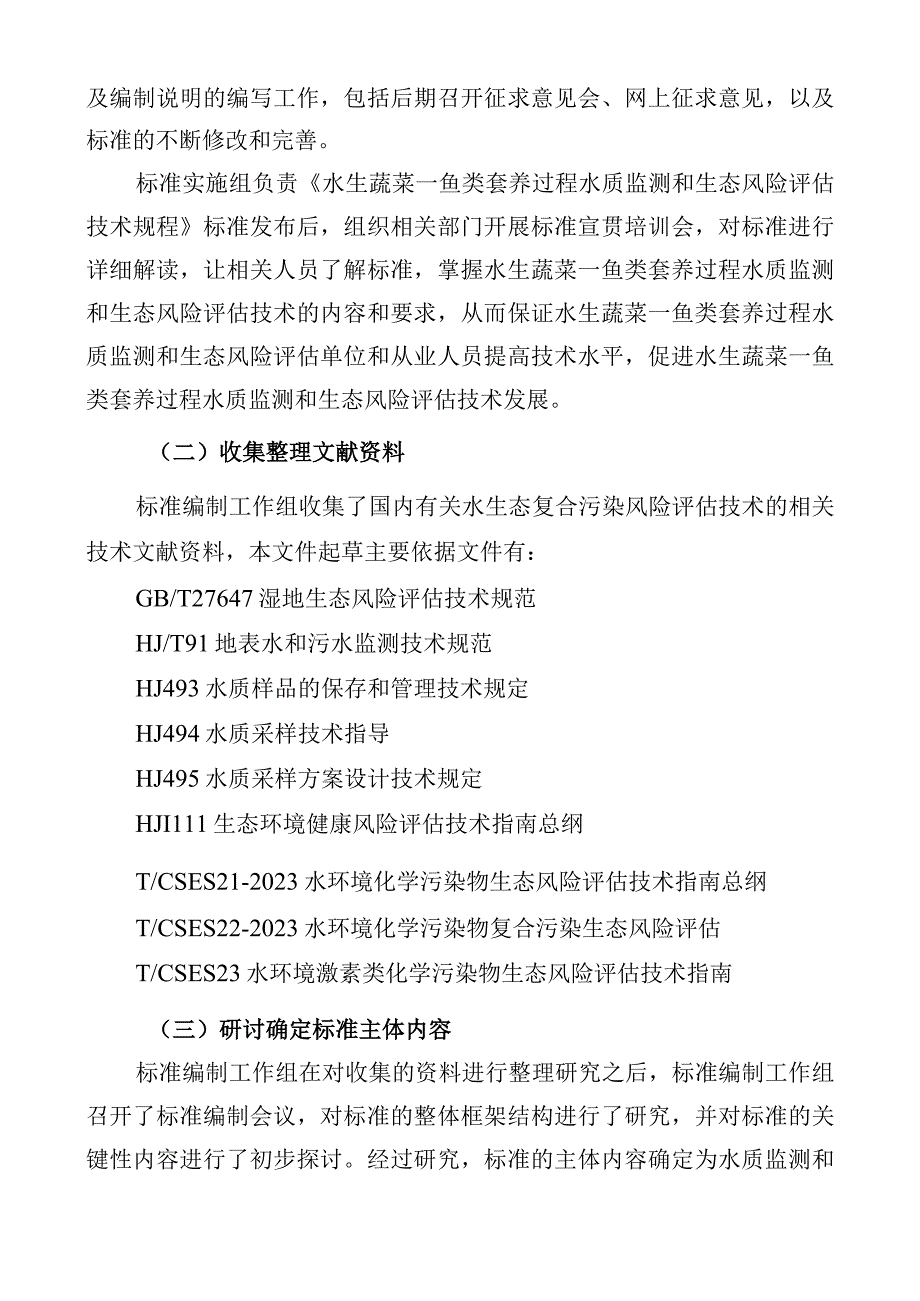 及编制说明的编写工作，包括后期召开征求意见会、网上征求意见，以及标准的不断修改和完善。

标准实施组负责《水生蔬菜一鱼类套养过程水质监测和生态风险评估技术规程》标准发布后，组织相关部门开展标准宣贯培训会，对标准进行详细解读，让相关人员了解标准，掌握水生蔬菜一鱼类套养过程水质监测和生态风险评估技术的内容和要求，从而保证水生蔬菜一鱼类套养过程水质监测和生态风险评估单位和从业人员提高技术水平，促进水生蔬菜一鱼类套养过程水质监测和生态风险评估技术发展。

（二）收集整理文献资料

标准编制工作组收集了国内有关水生态复合污染风险评估技术的相关技术文献资料，本文件起草主要依据文件有：

GB/T27647 湿地生态风险评估技术规范

HJ/T91 地表水和污水监测技术规范

HJ493 水质样品的保存和管理技术规定

HJ494 水质采样技术指导

HJ495 水质采样方案设计技术规定

HJI111 生态环境健康风险评估技术指南总纲

T/CSES21-2023 水环境化学污染物生态风险评估技术指南总纲

T/CSES22-2023 水环境化学污染物复合污染生态风险评估

T/CSES23 水环境激素类化学污染物生态风险评估技术指南

（三）研讨确定标准主体内容

标准编制工作组在对收集的资料进行整理研究之后，标准编制工作组召开了标准编制会议，对标准的整体框架结构进行了研究，并对标准的关键性内容进行了初步探讨。经过研究，标准的主体内容确定为水质监测和